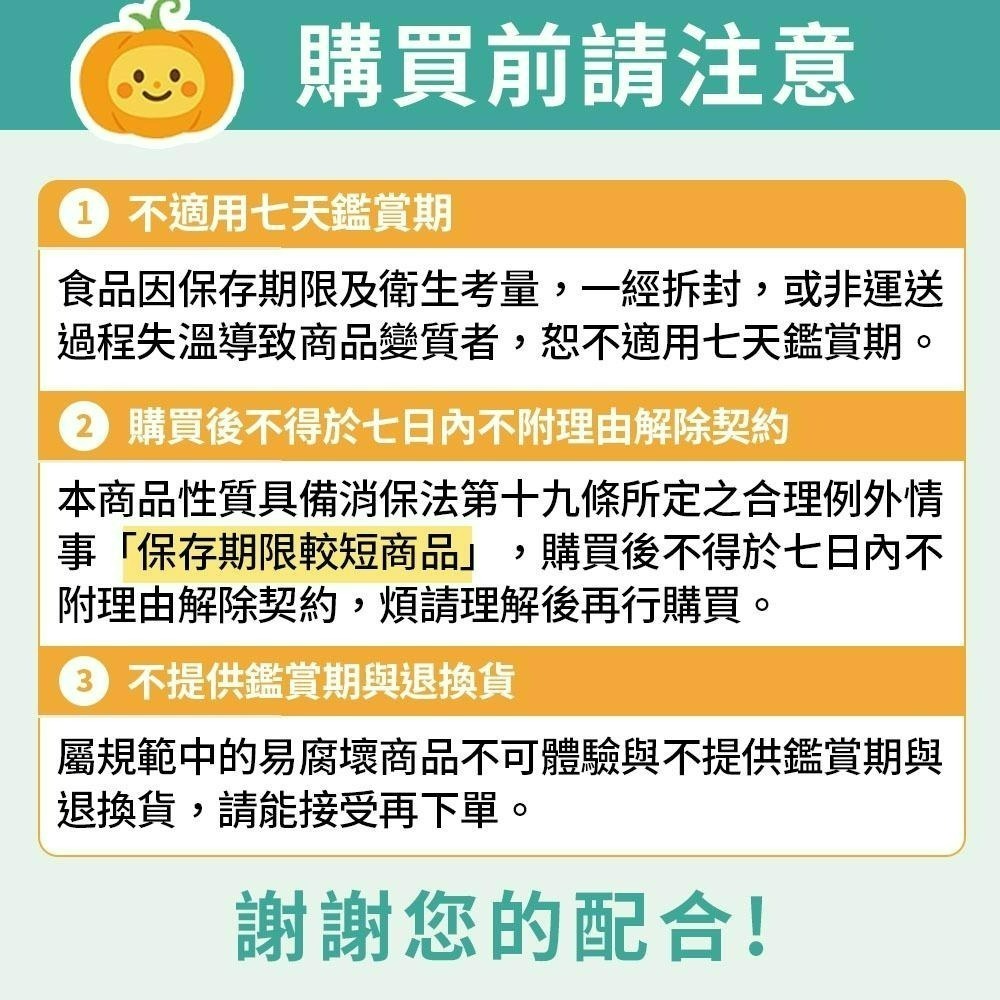 購買前請注意

1 不適用七天鑑賞期

食品因保存期限及衛生考量，一經拆封，或非運送過程失溫導致商品變質者，恕不適用七天鑑賞期。

2 購買後不得於七日內不附理由解除契約

本商品性質具備消保法第十九條所定之合理例外情事「保存期限較短商品」，購買後不得於七日內不附理由解除契約，煩請理解後再行購買。

3 不提供鑑賞期與退換貨

屬規範中的易腐壞商品不可體驗與不提供鑑賞期與退換貨，請能接受再下單。

謝謝您的配合!